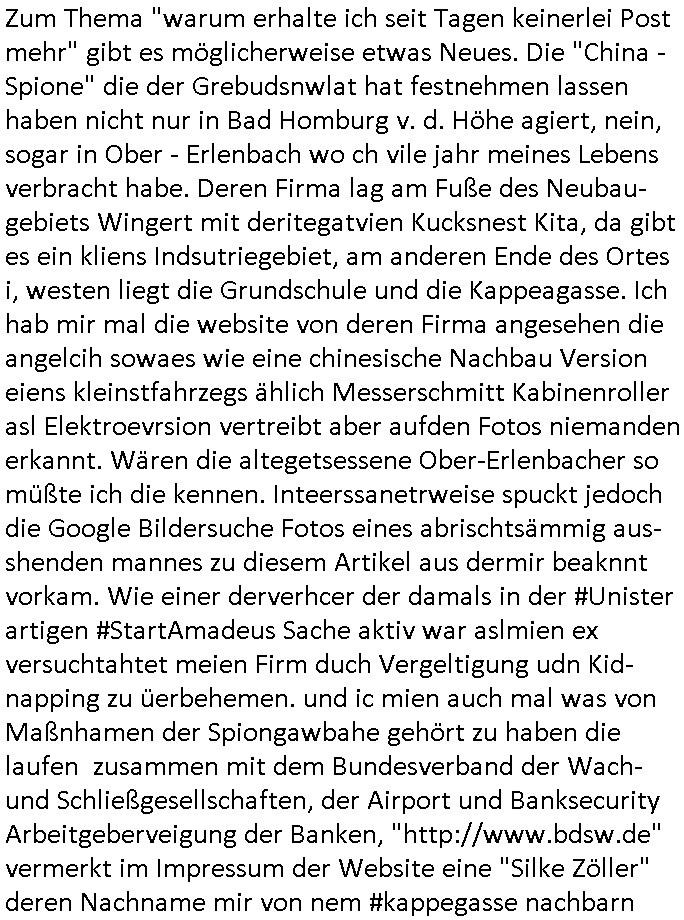 Zum Thema "warum erhalte ich seit Tagen keinerlei Post mehr" gibt es möglicherweise etwas Neues. Die "China - Spione" die der Grebudsnwlat hat festnehmen lassen haben nicht nur in Bad Homburg v. d. Höhe agiert, nein, sogar in Ober - Erlenbach wo ch vile jahr meines Lebens verbracht habe. Deren Firma lag am Fuße des Neubaugebiets Wingert mit deritegatvien Kucksnest Kita, da gibt es ein kliens Indsutriegebiet, am anderen Ende des Ortes i, westen liegt die Grundschule und die Kappeagasse. Ich hab mir mal die website von deren Firma angesehen die angelcih sowaes wie eine chinesische Nachbau Version eiens kleinstfahrzegs ählich Messerschmitt Kabinenroller asl Elektroevrsion vertreibt aber aufden Fotos niemanden erkannt. Wären die altegetsessene Ober-Erlenbacher so müßte ich die kennen. Inteerssanetrweise spuckt jedoch die Google Bildersuche Fotos eines abrischtsämmig ausshenden mannes zu diesem Artikel aus dermir beaknnt vorkam. Wie einer derverhcer der damals in der #Unister artigen #StartAmadeus Sache aktiv war aslmien ex versuchtahtet meien Firm duch Vergeltigung udn Kidnapping zu üerbehemen. und ic mien auch mal was von Maßnhamen der Spiongawbahe gehört zu haben die laufen zusammen mit dem Bundesverband der Wach- und Schließgesellschaften, der Airport und Banksecurity Arbeitgeberveigung der Banken, "http://www.bdsw.de" vermerkt im Impressum der Website eine "Silke Zöller" deren Nachname mir von nem #kappegasse nachbarn